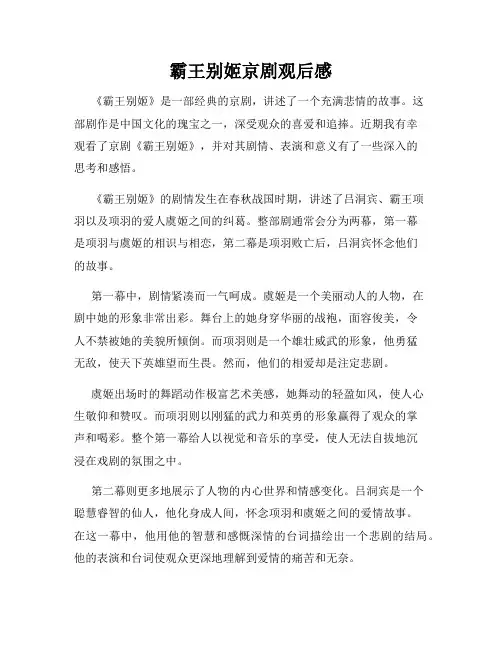 霸王别姬京剧观后感

《霸王别姬》是一部经典的京剧，讲述了一个充满悲情的故事。这部剧作是中国文化的瑰宝之一，深受观众的喜爱和追捧。近期我有幸观看了京剧《霸王别姬》，并对其剧情、表演和意义有了一些深入的思考和感悟。

《霸王别姬》的剧情发生在春秋战国时期，讲述了吕洞宾、霸王项羽以及项羽的爱人虞姬之间的纠葛。整部剧通常会分为两幕，第一幕是项羽与虞姬的相识与相恋，第二幕是项羽败亡后，吕洞宾怀念他们的故事。

第一幕中，剧情紧凑而一气呵成。虞姬是一个美丽动人的人物，在剧中她的形象非常出彩。舞台上的她身穿华丽的战袍，面容俊美，令人不禁被她的美貌所倾倒。而项羽则是一个雄壮威武的形象，他勇猛无敌，使天下英雄望而生畏。然而，他们的相爱却是注定悲剧。

虞姬出场时的舞蹈动作极富艺术美感，她舞动的轻盈如风，使人心生敬仰和赞叹。而项羽则以刚猛的武力和英勇的形象赢得了观众的掌声和喝彩。整个第一幕给人以视觉和音乐的享受，使人无法自拔地沉浸在戏剧的氛围之中。

第二幕则更多地展示了人物的内心世界和情感变化。吕洞宾是一个聪慧睿智的仙人，他化身成人间，怀念项羽和虞姬之间的爱情故事。在这一幕中，他用他的智慧和感慨深情的台词描绘出一个悲剧的结局。他的表演和台词使观众更深地理解到爱情的痛苦和无奈。